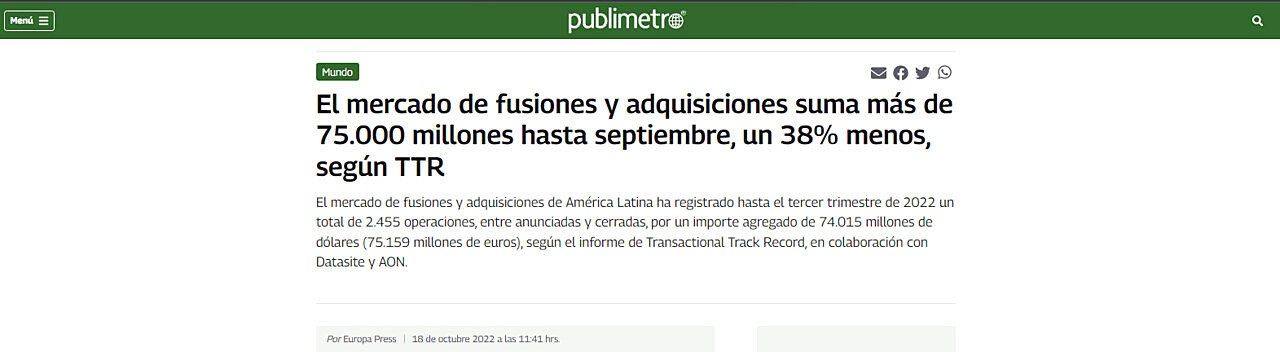 Menú

publimetro

Mundo

El mercado de fusiones y adquisiciones suma más de 75.000 millones hasta septiembre, un 38% menos, según TTR

El mercado de fusiones y adquisiciones de América Latina ha registrado hasta el tercer trimestre de 2022 un total de 2.455 operaciones, entre anunciadas y cerradas, por un importe agregado de 74.015 millones de dólares (75.159 millones de euros), según el informe de Transactional Track Record, en colaboración con Datasite y AON.

Por Europa Press | 18 de octubre 2022 a las 11:41 hrs.